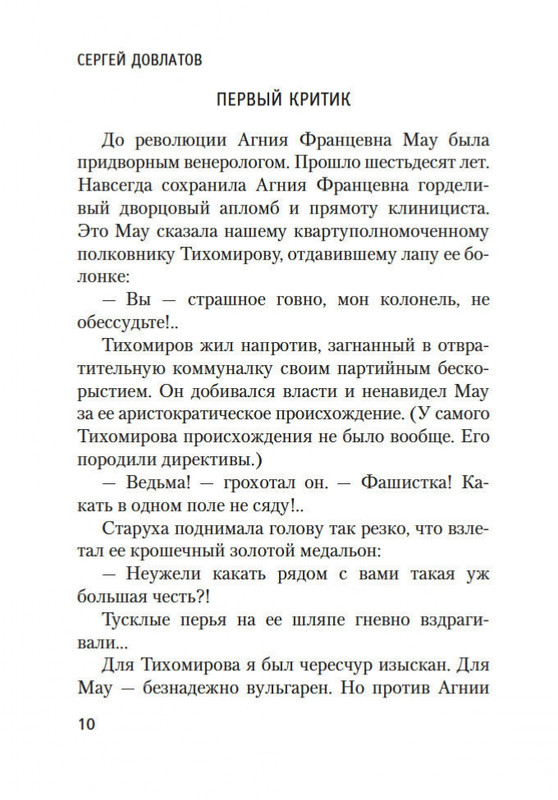 СЕРГЕЙ ДОВЛАТОВ

ПЕРВЫЙ КРИТИК

До революции Агния Францевна Мау была придворным венерологом. Прошло шестьдесят лет. Навсегда сохранила Агния Францевна горделивый дворцовый апломб и прямоту клинициста. Это Мау сказала нашему квартуполномоченному полковнику Тихомирову, отдавившему лапу ее болонке:

— Вы — страшное говно, мон колонель, не обессудьте!..

Тихомиров жил напротив, загнанный в отвратительную коммуналку своим партийным бескорыстием. Он добивался власти и ненавидел Мау за ее аристократическое происхождение. (У самого Тихомирова происхождения не было вообще. Его породили директивы.)

— Ведьма! — грохотал он. — Фашистка! Какать в одном поле не сяду!..

Старуха поднимала голову так резко, что взлетал ее крошечный золотой медальон:

— Неужели какать рядом с вами такая уж большая честь?!

Тусклые перья на ее шляпе гневно вздрагивали...

Для Тихомирова я был чересчур изыскан. Для Мау — безнадежно вульгарен. Но против Агнии

10